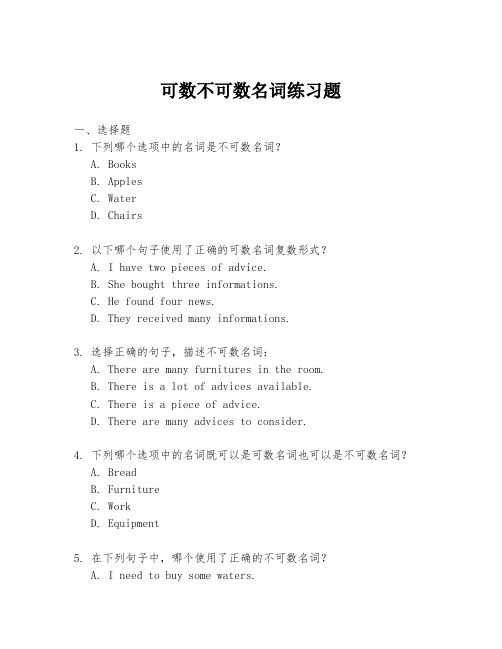 可数不可数名词练习题

一、选择题

1. 下列哪个选项中的名词是不可数名词？
A. Books
B. Apples
C. Water
D. Chairs

2. 以下哪个句子使用了正确的可数名词复数形式？
A. I have two pieces of advice.
B. She bought three informations.
C. He found four news.
D. They received many informations.

3. 选择正确的句子，描述不可数名词：
A. There are many furnitures in the room.
B. There is a lot of advices available.
C. There is a piece of advice.
D. There are many advices to consider.

4. 下列哪个选项中的名词既可以是可数名词也可以是不可数名词？
A. Bread
B. Furniture
C. Work
D. Equipment

5. 在下列句子中，哪个使用了正确的不可数名词？
A. I need to buy some waters.